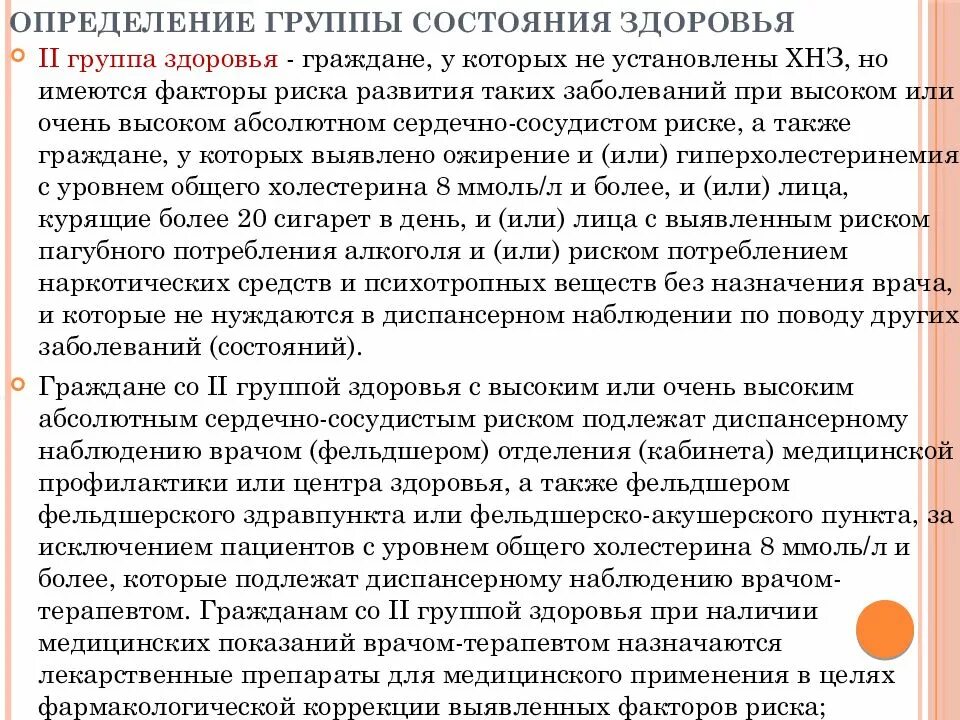 ОПРЕДЕЛЕНИЕ ГРУППЫ СОСТОЯНИЯ ЗДОРОВЬЯ

II группа здоровья - граждане, у которых не установлены ХНЗ, но имеются факторы риска развития таких заболеваний при высоком или очень высоком абсолютном сердечно-сосудистом риске, а также граждане, у которых выявлено ожирение и (или) гиперхолестеринемия с уровнем общего холестерина 8 ммоль/л и более, и (или) лица, курящие более 20 сигарет в день, и (или) лица с выявленным риском пагубного потребления алкоголя и (или) риском потреблением наркотических средств и психотропных веществ без назначения врача, и которые не нуждаются в диспансерном наблюдении по поводу других заболеваний (состояний).

Граждане со II группой здоровья с высоким или очень высоким абсолютным сердечно-сосудистым риском подлежат диспансерному наблюдению врачом (фельдшером) отделения (кабинета) медицинской профилактики или центра здоровья, а также фельдшером фельдшерского здравпункта или фельдшерско-акушерского пункта, за исключением пациентов с уровнем общего холестерина 8 ммоль/л и более, которые подлежат диспансерному наблюдению врачом-терапевтом. Гражданам со II группой здоровья при наличии медицинских показаний врачом-терапевтом назначаются лекарственные препараты для медицинского применения в целях фармакологической коррекции выявленных факторов риска;